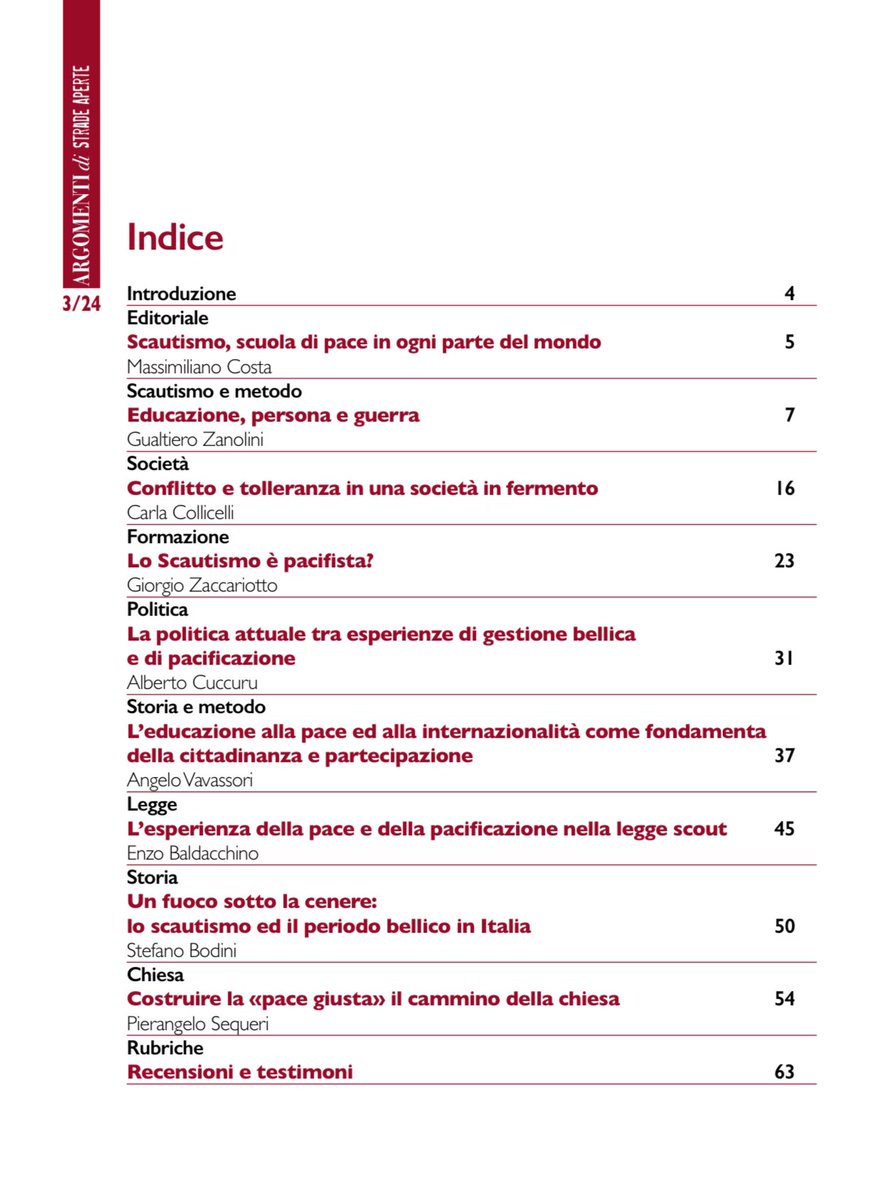 ARGOMENTI di STRADE APERTE
3/24

Indice

Introduzione 4

Editoriale
Scautismo, scuola di pace in ogni parte del mondo 5
Massimiliano Costa

Scautismo e metodo
Educazione, persona e guerra 7
Gualtiero Zanolini

Società
Conflitto e tolleranza in una società in fermento 16
Carla Collicelli

Formazione
Lo Scautismo è pacifista? 23
Giorgio Zaccariotto

Politica
La politica attuale tra esperienze di gestione bellica e di pacificazione 31
Alberto Cuccuru

Storia e metodo
L'educazione alla pace ed alla internazionalità come fondamenta della cittadinanza e partecipazione 37
Angelo Vavassori

Legge
L'esperienza della pace e della pacificazione nella legge scout 45
Enzo Baldacchino

Storia
Un fuoco sotto la cenere: lo scautismo ed il periodo bellico in Italia 50
Stefano Bodini

Chiesa
Costruire la «pace giusta» il cammino della chiesa 54
Pierangelo Sequeri

Rubriche
Recensioni e testimoni 63